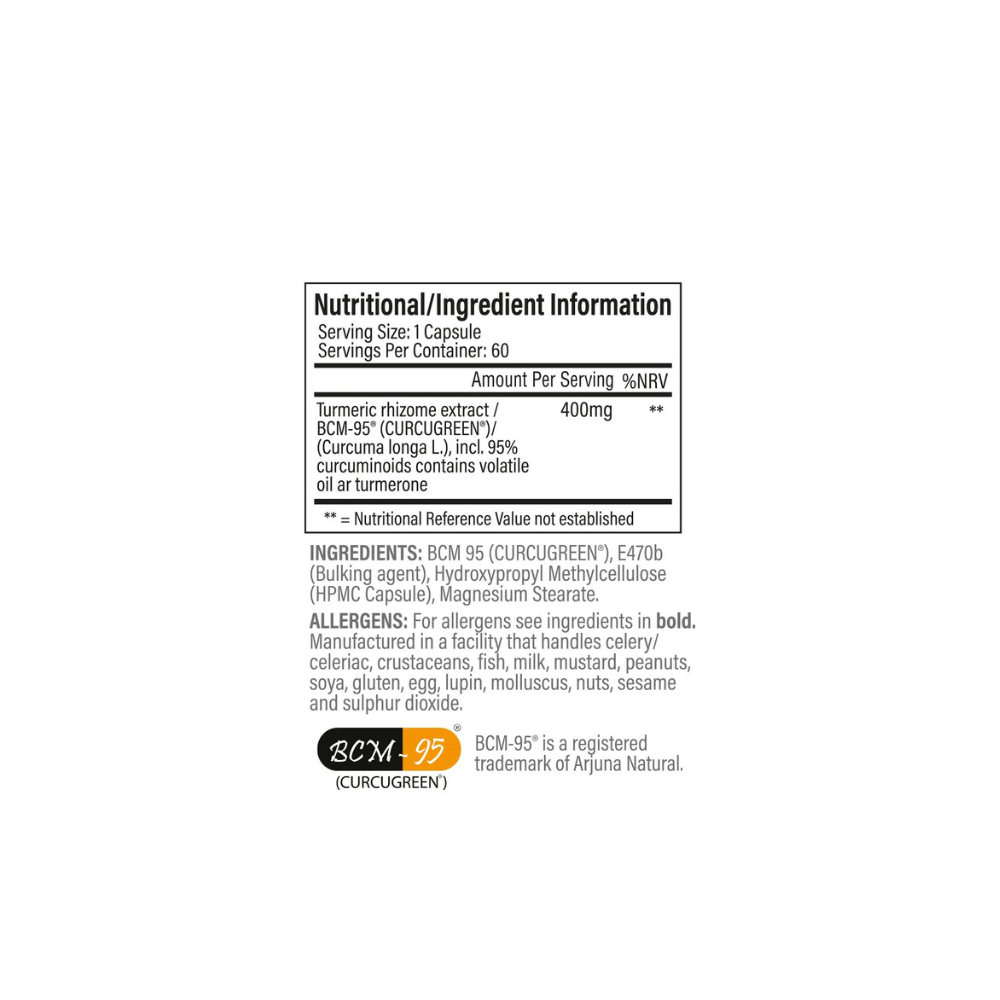 Nutritional/Ingredient Information

Serving Size: 1 Capsule
Servings Per Container: 60

| | Amount Per Serving | %NRV |
|---|---|---|
| Turmeric rhizome extract / BCM-95® (CURCUGREEN®)/ (Curcuma longa L.), incl. 95% curcuminoids contains volatile oil ar turmerone | 400mg | ** |

** = Nutritional Reference Value not established

INGREDIENTS: BCM 95 (CURCUGREEN®), E470b (Bulking agent), Hydroxypropyl Methylcellulose (HPMC Capsule), Magnesium Stearate.

ALLERGENS: For allergens see ingredients in bold. Manufactured in a facility that handles celery/ celeriac, crustaceans, fish, milk, mustard, peanuts, soya, gluten, egg, lupin, molluscus, nuts, sesame and sulphur dioxide.

BCM-95®
(CURCUGREEN®)

BCM-95® is a registered trademark of Arjuna Natural.